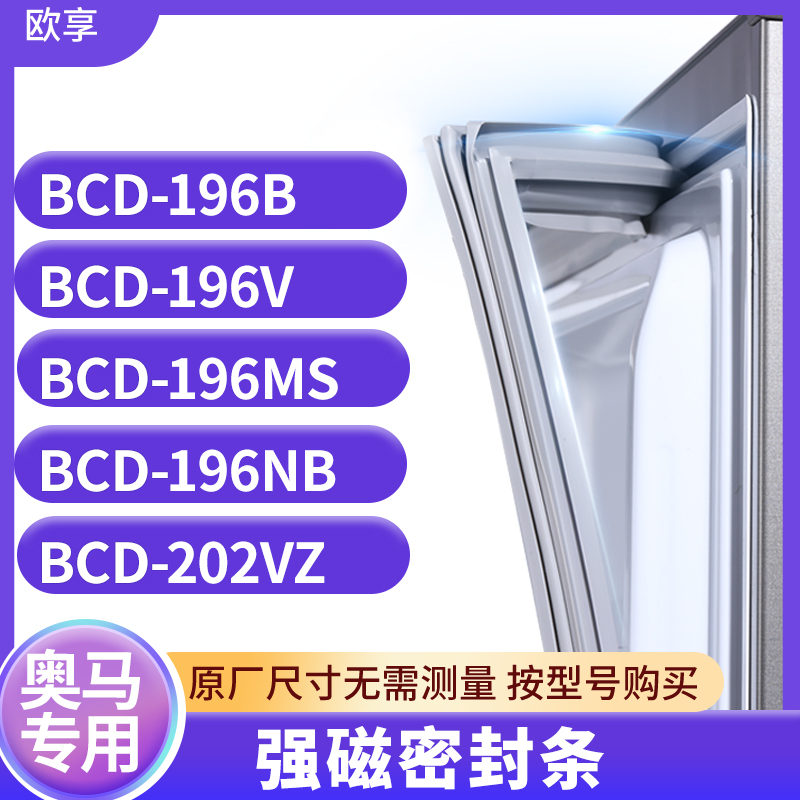 欧享

BCD-196B

BCD-196V

BCD-196MS

BCD-196NB

BCD-202VZ

奥马专用

原厂尺寸无需测量 按型号购买

强磁密封条